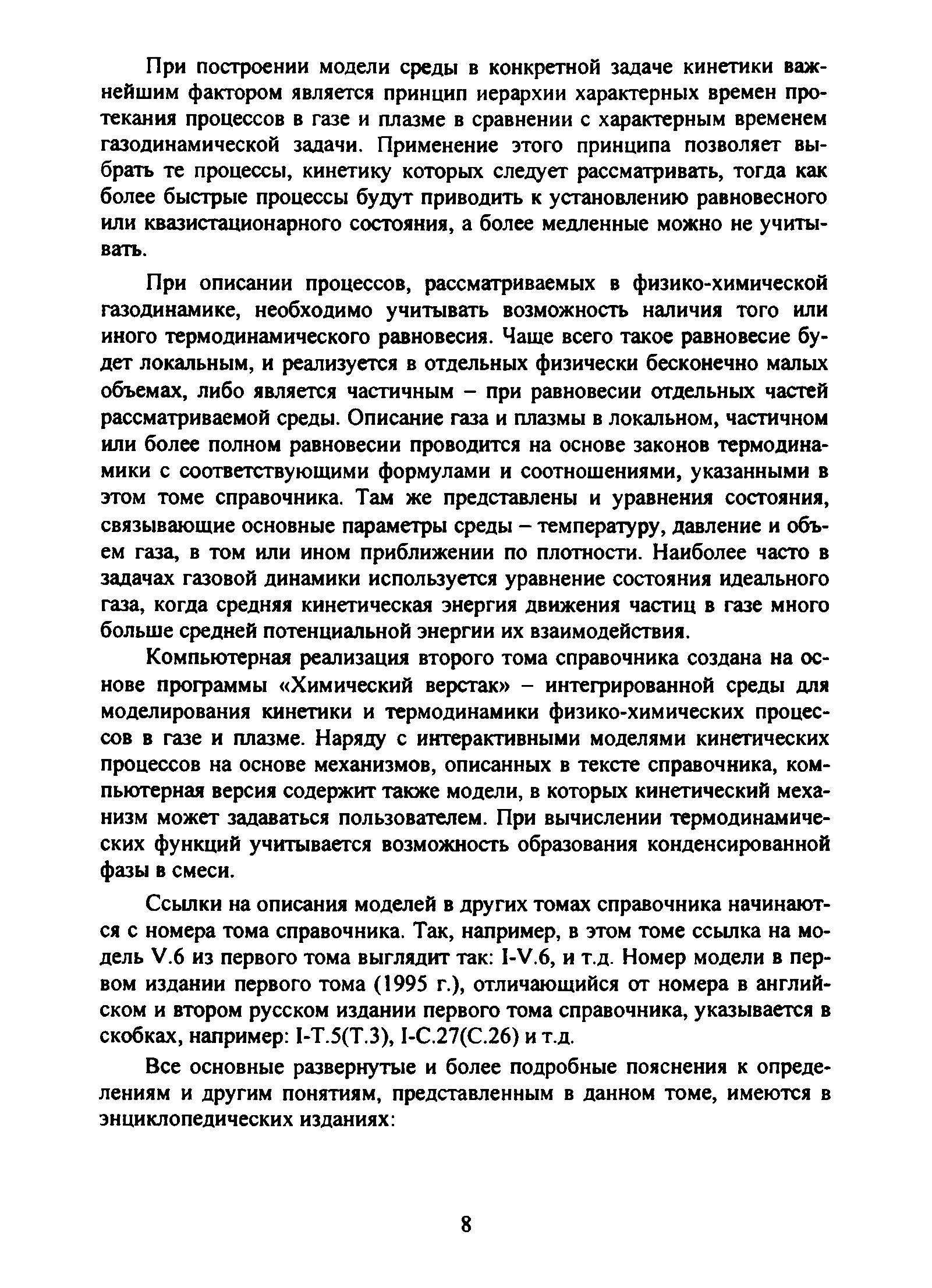 При построении модели среды в конкретной задаче кинетики важнейшим фактором является принцип иерархии характерных времен протекания процессов в газе и плазме в сравнении с характерным временем газодинамической задачи. Применение этого принципа позволяет выбрать те процессы, кинетику которых следует рассматривать, тогда как более быстрые процессы будут приводить к установлению равновесного или квазистационарного состояния, а более медленные можно не учитывать.

При описании процессов, рассматриваемых в физико-химической газодинамике, необходимо учитывать возможность наличия того или иного термодинамического равновесия. Чаще всего такое равновесие будет локальным, и реализуется в отдельных физически бесконечно малых объемах, либо является частичным – при равновесии отдельных частей рассматриваемой среды. Описание газа и плазмы в локальном, частичном или более полном равновесии проводится на основе законов термодинамики с соответствующими формулами и соотношениями, указанными в этом томе справочника. Там же представлены и уравнения состояния, связывающие основные параметры среды – температуру, давление и объем газа, в том или ином приближении по плотности. Наиболее часто в задачах газовой динамики используется уравнение состояния идеального газа, когда средняя кинетическая энергия движения частиц в газе много больше средней потенциальной энергии их взаимодействия.

Компьютерная реализация второго тома справочника создана на основе программы «Химический верстак» – интегрированной среды для моделирования кинетики и термодинамики физико-химических процессов в газе и плазме. Наряду с интерактивными моделями кинетических процессов на основе механизмов, описанных в тексте справочника, компьютерная версия содержит также модели, в которых кинетический механизм может задаваться пользователем. При вычислении термодинамических функций учитывается возможность образования конденсированной фазы в смеси.

Ссылки на описания моделей в других томах справочника начинаются с номера тома справочника. Так, например, в этом томе ссылка на модель V.6 из первого тома выглядит так: I-V.6, и т.д. Номер модели в первом издании первого тома (1995 г.), отличающийся от номера в английском и втором русском издании первого тома справочника, указывается в скобках, например: I-T.5(T.3), I-C.27(C.26) и т.д.

Все основные развернутые и более подробные пояснения к определениям и другим понятиям, представленным в данном томе, имеются в энциклопедических изданиях:

8